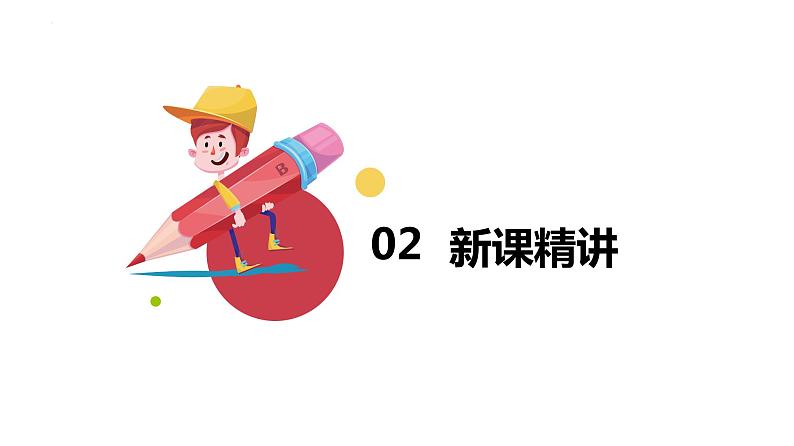 B

02 新课精讲